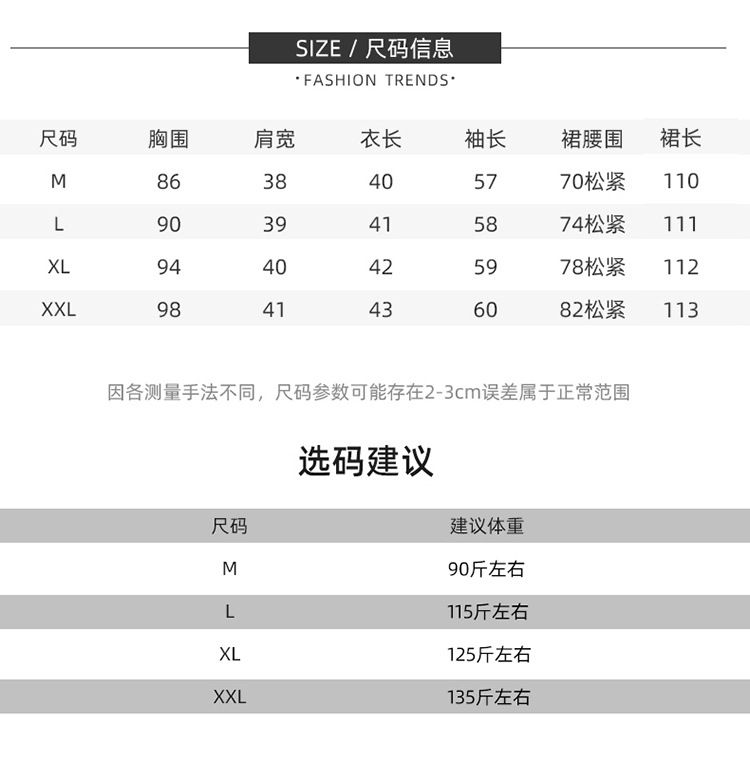 SIZE / 尺码信息

·FASHION TRENDS·

| 尺码 | 胸围 | 肩宽 | 衣长 | 袖长 | 裙腰围 | 裙长 |
|---|---|---|---|---|---|---|
| M | 86 | 38 | 40 | 57 | 70松紧 | 110 |
| L | 90 | 39 | 41 | 58 | 74松紧 | 111 |
| XL | 94 | 40 | 42 | 59 | 78松紧 | 112 |
| XXL | 98 | 41 | 43 | 60 | 82松紧 | 113 |

因各测量手法不同，尺码参数可能存在2-3cm误差属于正常范围

选码建议

| 尺码 | 建议体重 |
|---|---|
| M | 90斤左右 |
| L | 115斤左右 |
| XL | 125斤左右 |
| XXL | 135斤左右 |